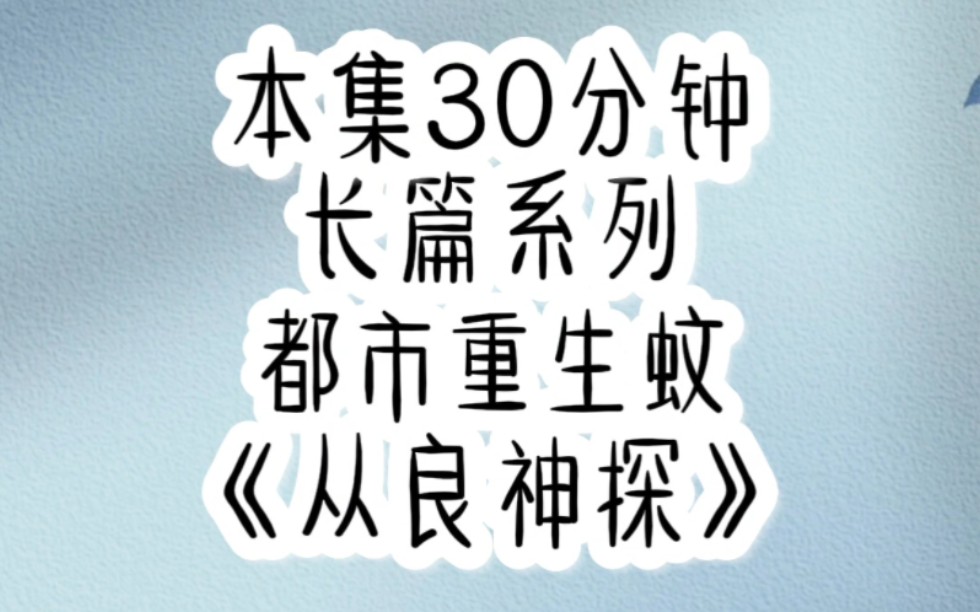 本集30分钟
长篇系列
都市重生蚊
《从良神探》